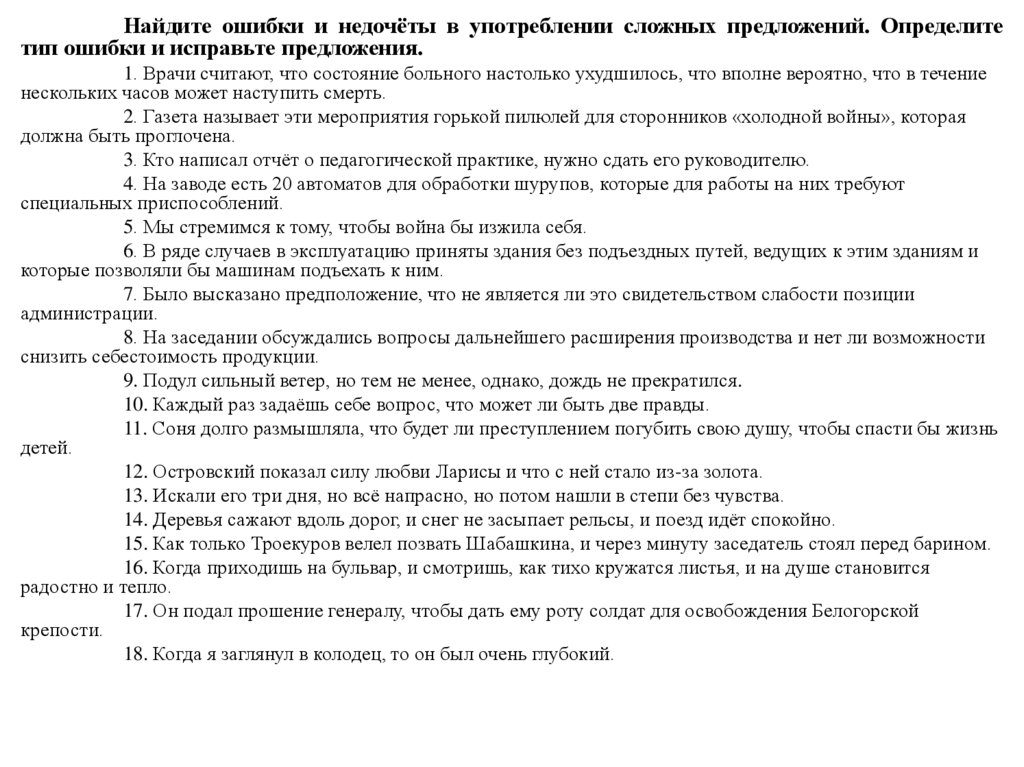 Найдите ошибки и недочёты в употреблении сложных предложений. Определите тип ошибки и исправьте предложения.

1. Врачи считают, что состояние больного настолько ухудшилось, что вполне вероятно, что в течение нескольких часов может наступить смерть.

2. Газета называет эти мероприятия горькой пилюлей для сторонников «холодной войны», которая должна быть проглочена.

3. Кто написал отчёт о педагогической практике, нужно сдать его руководителю.

4. На заводе есть 20 автоматов для обработки шурупов, которые для работы на них требуют специальных приспособлений.

5. Мы стремимся к тому, чтобы война бы изжила себя.

6. В ряде случаев в эксплуатацию приняты здания без подъездных путей, ведущих к этим зданиям и которые позволяли бы машинам подъехать к ним.

7. Было высказано предположение, что не является ли это свидетельством слабости позиции администрации.

8. На заседании обсуждались вопросы дальнейшего расширения производства и нет ли возможности снизить себестоимость продукции.

9. Подул сильный ветер, но тем не менее, однако, дождь не прекратился.

10. Каждый раз задаёшь себе вопрос, что может ли быть две правды.

11. Соня долго размышляла, что будет ли преступлением погубить свою душу, чтобы спасти бы жизнь детей.

12. Островский показал силу любви Ларисы и что с ней стало из-за золота.

13. Искали его три дня, но всё напрасно, но потом нашли в степи без чувства.

14. Деревья сажают вдоль дорог, и снег не засыпает рельсы, и поезд идёт спокойно.

15. Как только Троекуров велел позвать Шабашкина, и через минуту заседатель стоял перед барином.

16. Когда приходишь на бульвар, и смотришь, как тихо кружатся листья, и на душе становится радостно и тепло.

17. Он подал прошение генералу, чтобы дать ему роту солдат для освобождения Белогорской крепости.

18. Когда я заглянул в колодец, то он был очень глубокий.